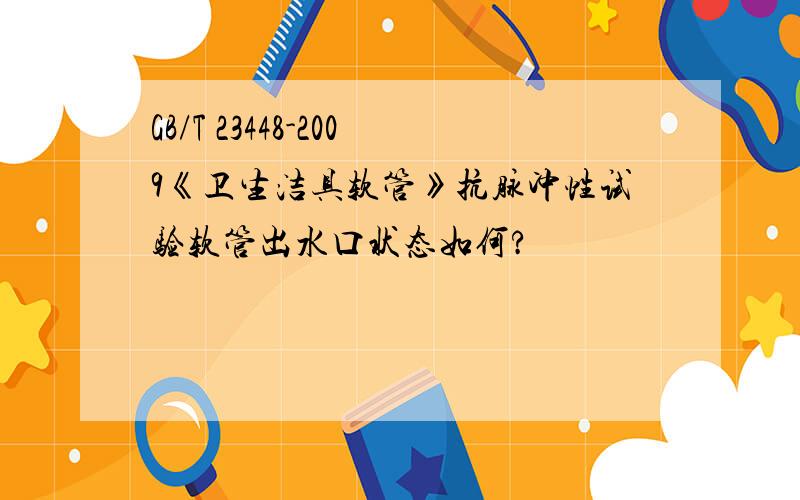 GB/T 23448-2009《卫生洁具软管》抗脉冲性试验软管出水口状态如何?